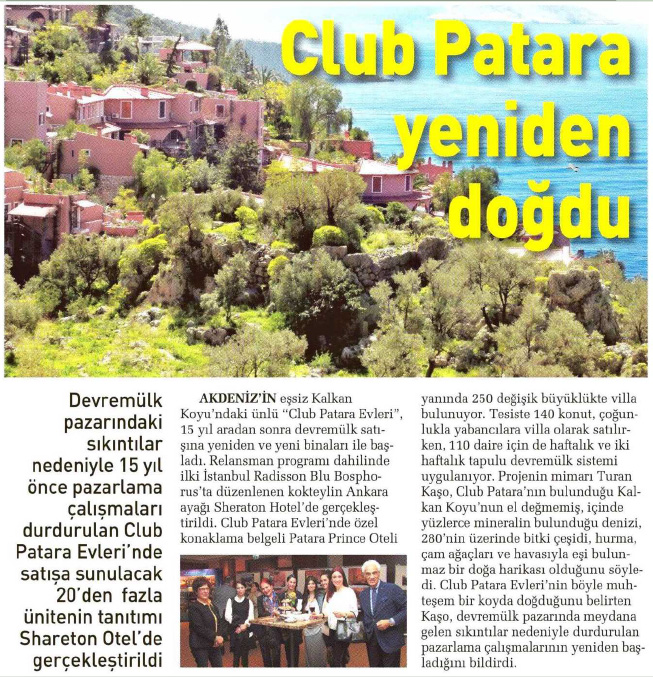 Club Patara yeniden doğdu

Devremülk pazarındaki sıkıntılar nedeniyle 15 yıl önce pazarlama çalışmaları durdurulan Club Patara Evleri'nde satışa sunulacak 20'den fazla ünitenin tanıtımı Shareton Otel'de gerçekleştirildi

AKDENİZ'İN eşsiz Kalkan Koyu'ndaki ünlü "Club Patara Evleri", 15 yıl aradan sonra devremülk satışına yeniden ve yeni binaları ile başladı. Relansman programı dahilinde ilki İstanbul Radisson Blu Bosphorus'ta düzenlenen kokteylin Ankara ayağı Sheraton Hotel'de gerçekleştirildi. Club Patara Evleri'nde özel konaklama belgeli Patara Prince Oteli yanında 250 değişik büyüklükte villa bulunuyor. Tesiste 140 konut, çoğunlukla yabancılara villa olarak satılırken, 110 daire için de haftalık ve iki haftalık tapulu devremülk sistemi uygulanıyor. Projenin mimarı Turan Kaşo, Club Patara'nın bulunduğu Kalkan Koyu'nun el değmemiş, içinde yüzlerce mineralin bulunduğu denizi, 280'nin üzerinde bitki çeşidi, hurma, çam ağaçları ve havasıyla eşi bulunmaz bir doğa harikası olduğunu söyledi. Club Patara Evleri'nin böyle muhteşem bir koyda doğduğunu belirten Kaşo, devremülk pazarında meydana gelen sıkıntılar nedeniyle durdurulan pazarlama çalışmalarının yeniden başladığını bildirdi.